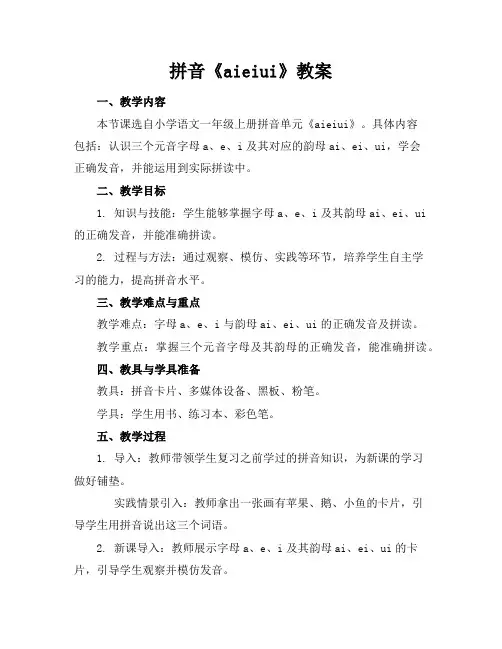 拼音《aieiui》教案

一、教学内容

本节课选自小学语文一年级上册拼音单元《aieiui》。具体内容包括：认识三个元音字母 a、e、i 及其对应的韵母 ai、ei、ui，学会正确发音，并能运用到实际拼读中。

二、教学目标

1. 知识与技能：学生能够掌握字母 a、e、i 及其韵母 ai、ei、ui 的正确发音，并能准确拼读。

2. 过程与方法：通过观察、模仿、实践等环节，培养学生自主学习的能力，提高拼音水平。

三、教学难点与重点

教学难点：字母 a、e、i 与韵母 ai、ei、ui 的正确发音及拼读。

教学重点：掌握三个元音字母及其韵母的正确发音，能准确拼读。

四、教具与学具准备

教具：拼音卡片、多媒体设备、黑板、粉笔。

学具：学生用书、练习本、彩色笔。

五、教学过程

1. 导入：教师带领学生复习之前学过的拼音知识，为新课的学习做好铺垫。

实践情景引入：教师拿出一张画有苹果、鹅、小鱼的卡片，引导学生用拼音说出这三个词语。

2. 新课导入：教师展示字母 a、e、i 及其韵母 ai、ei、ui 的卡片，引导学生观察并模仿发音。